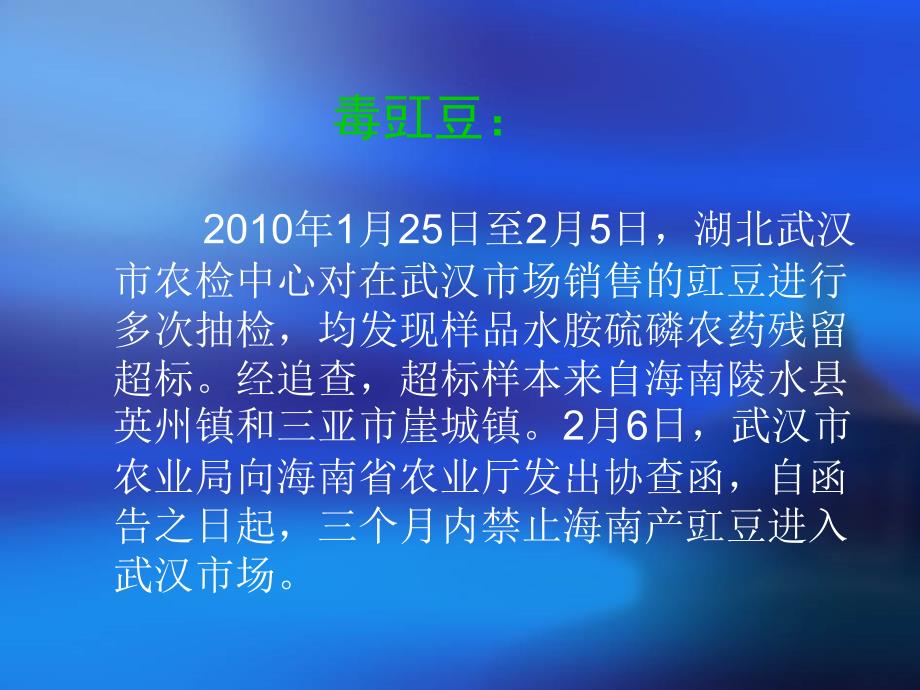 毒豇豆：

2010年1月25日至2月5日，湖北武汉市农检中心对在武汉市场销售的豇豆进行多次抽检，均发现样品水胺硫磷农药残留超标。经追查，超标样本来自海南陵水县英州镇和三亚市崖城镇。2月6日，武汉市农业局向海南省农业厅发出协查函，自函告之日起，三个月内禁止海南产豇豆进入武汉市场。